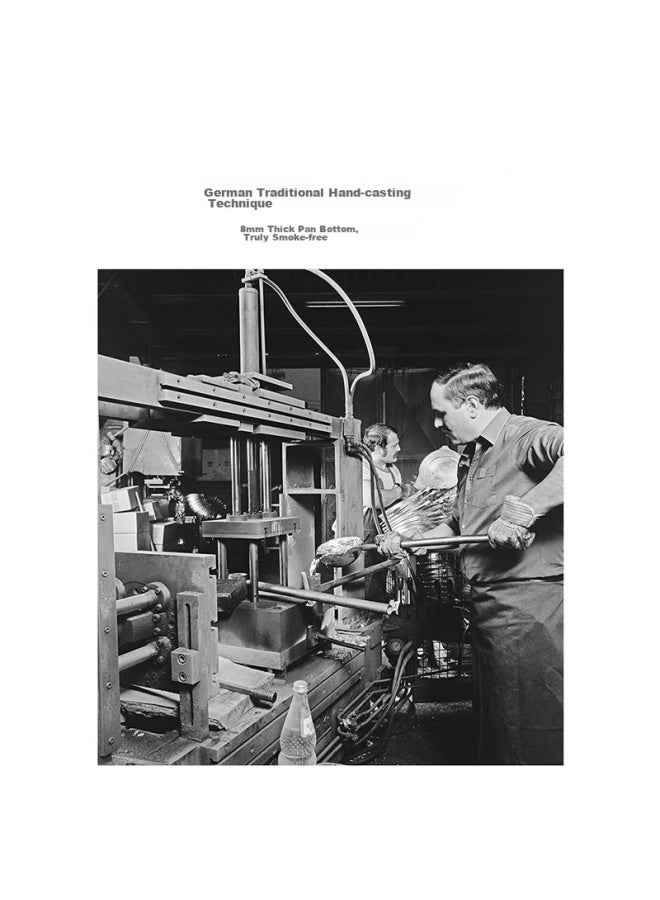 German Traditional Hand-casting Technique

8mm Thick Pan Bottom, Truly Smoke-free